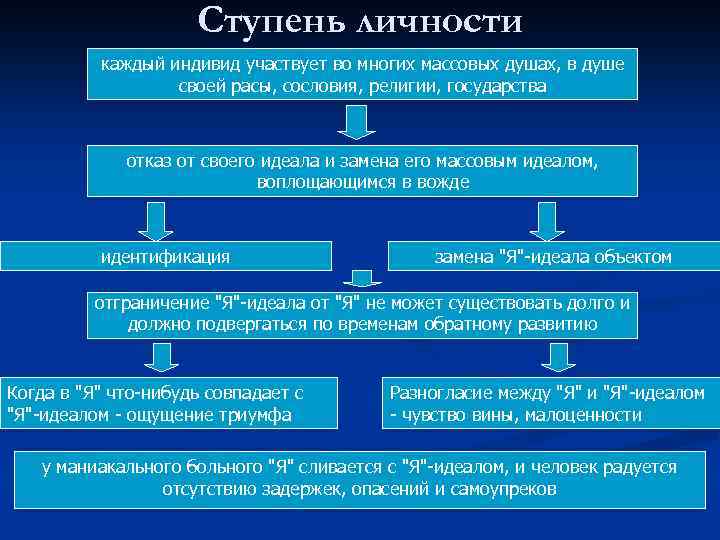 Ступень личности

каждый индивид участвует во многих массовых душах, в душе своей расы, сословия, религии, государства

отказ от своего идеала и замена его массовым идеалом, воплощающимся в вожде

идентификация

замена "Я"-идеала объектом

отграничение "Я"-идеала от "Я" не может существовать долго и должно подвергаться по временам обратному развитию

Когда в "Я" что-нибудь совпадает с "Я"-идеалом - ощущение триумфа

Разногласие между "Я" и "Я"-идеалом - чувство вины, малоценности

у маниакального больного "Я" сливается с "Я"-идеалом, и человек радуется отсутствию задержек, опасений и самоупреков